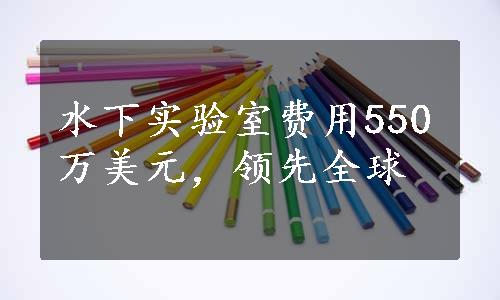 水下实验室费用550万美元，领先全球